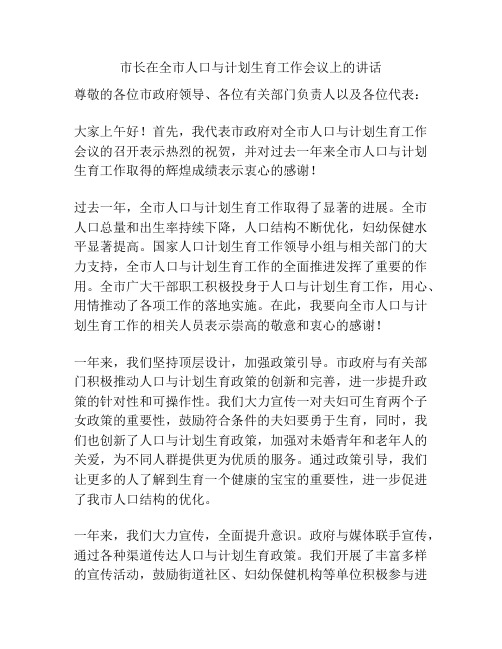 市长在全市人口与计划生育工作会议上的讲话

尊敬的各位市政府领导、各位有关部门负责人以及各位代表：

大家上午好！首先，我代表市政府对全市人口与计划生育工作会议的召开表示热烈的祝贺，并对过去一年来全市人口与计划生育工作取得的辉煌成绩表示衷心的感谢！

过去一年，全市人口与计划生育工作取得了显著的进展。全市人口总量和出生率持续下降，人口结构不断优化，妇幼保健水平显著提高。国家人口计划生育工作领导小组与相关部门的大力支持，全市人口与计划生育工作的全面推进发挥了重要的作用。全市广大干部职工积极投身于人口与计划生育工作，用心、用情推动了各项工作的落地实施。在此，我要向全市人口与计划生育工作的相关人员表示崇高的敬意和衷心的感谢！

一年来，我们坚持顶层设计，加强政策引导。市政府与有关部门积极推动人口与计划生育政策的创新和完善，进一步提升政策的针对性和可操作性。我们大力宣传一对夫妇可生育两个子女政策的重要性，鼓励符合条件的夫妇要勇于生育，同时，我们也创新了人口与计划生育政策，加强对未婚青年和老年人的关爱，为不同人群提供更为优质的服务。通过政策引导，我们让更多的人了解到生育一个健康的宝宝的重要性，进一步促进了我市人口结构的优化。

一年来，我们大力宣传，全面提升意识。政府与媒体联手宣传，通过各种渠道传达人口与计划生育政策。我们开展了丰富多样的宣传活动，鼓励街道社区、妇幼保健机构等单位积极参与进